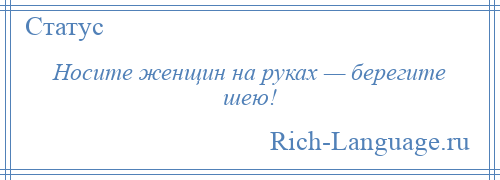 Статус

Носите женщин на руках — берегите шею!

Rich-Language.ru